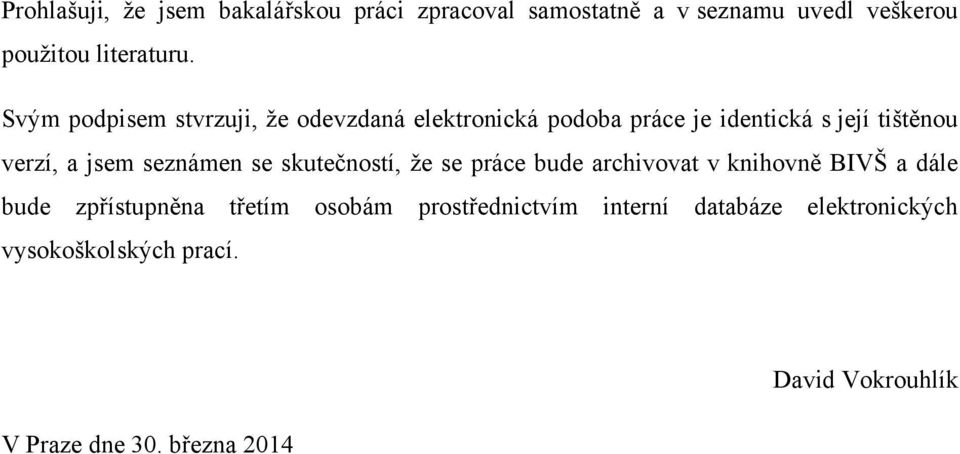 Prohlašuji, že jsem bakalářskou práci zpracoval samostatně a v seznamu uvedl veškerou použitou literaturu.

Svým podpisem stvrzuji, že odevzdaná elektronická podoba práce je identická s její tištěnou verzí, a jsem seznámen se skutečností, že se práce bude archivovat v knihovně BIVŠ a dále bude zpřístupněna třetím osobám prostřednictvím interní databáze elektronických vysokoškolských prací.

David Vokrouhlík

V Praze dne 30. března 2014